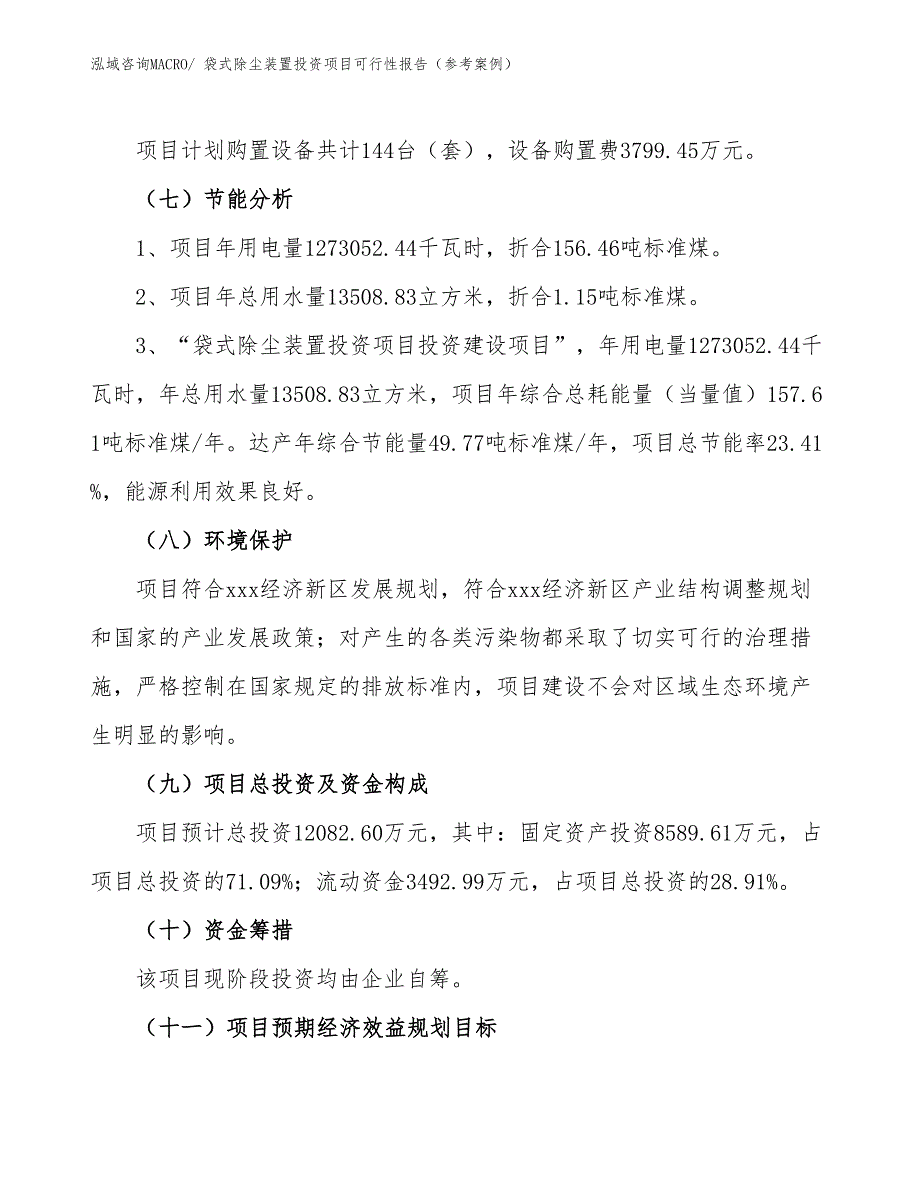 泓域咨询MACRO/ 袋式除尘装置投资项目可行性报告（参考案例）

项目计划购置设备共计144台（套），设备购置费3799.45万元。

（七）节能分析

1、项目年用电量1273052.44千瓦时，折合156.46吨标准煤。

2、项目年总用水量13508.83立方米，折合1.15吨标准煤。

3、“袋式除尘装置投资项目投资建设项目”，年用电量1273052.44千瓦时，年总用水量13508.83立方米，项目年综合总耗能量（当量值）157.61吨标准煤/年。达产年综合节能量49.77吨标准煤/年，项目总节能率23.41%，能源利用效果良好。

（八）环境保护

项目符合xxx经济新区发展规划，符合xxx经济新区产业结构调整规划和国家的产业发展政策；对产生的各类污染物都采取了切实可行的治理措施，严格控制在国家规定的排放标准内，项目建设不会对区域生态环境产生明显的影响。

（九）项目总投资及资金构成

项目预计总投资12082.60万元，其中：固定资产投资8589.61万元，占项目总投资的71.09%；流动资金3492.99万元，占项目总投资的28.91%。

（十）资金筹措

该项目现阶段投资均由企业自筹。

（十一）项目预期经济效益规划目标